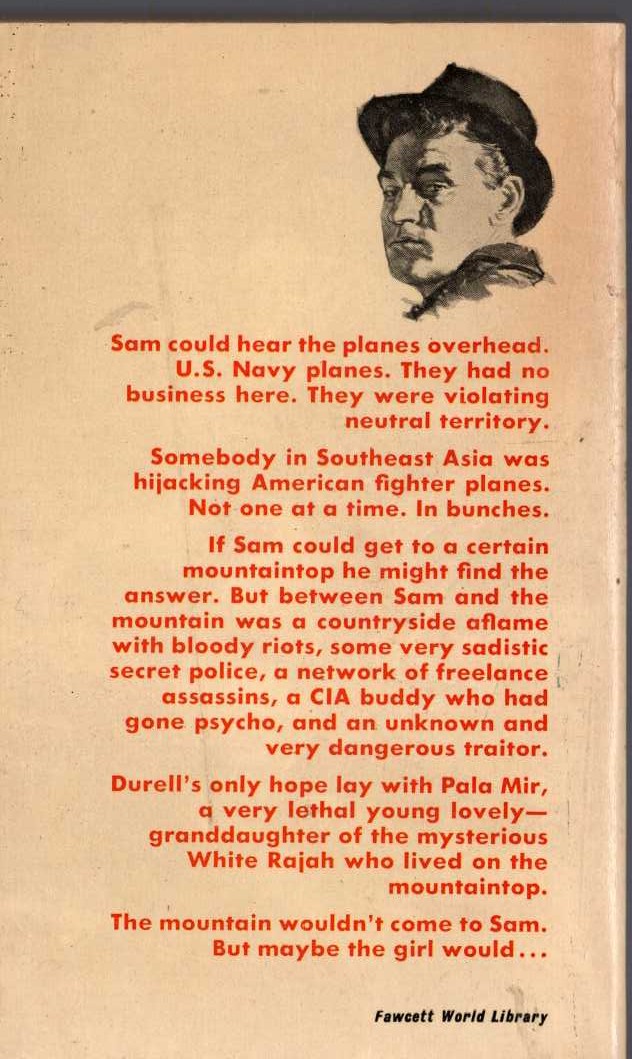 Sam could hear the planes overhead. U.S. Navy planes. They had no business here. They were violating neutral territory.

Somebody in Southeast Asia was hijacking American fighter planes. Not one at a time. In bunches.

If Sam could get to a certain mountaintop he might find the answer. But between Sam and the mountain was a countryside aflame with bloody riots, some very sadistic secret police, a network of freelance assassins, a CIA buddy who had gone psycho, and an unknown and very dangerous traitor.

Durell's only hope lay with Pala Mir, a very lethal young lovely—granddaughter of the mysterious White Rajah who lived on the mountaintop.

The mountain wouldn't come to Sam. But maybe the girl would...

Fawcett World Library